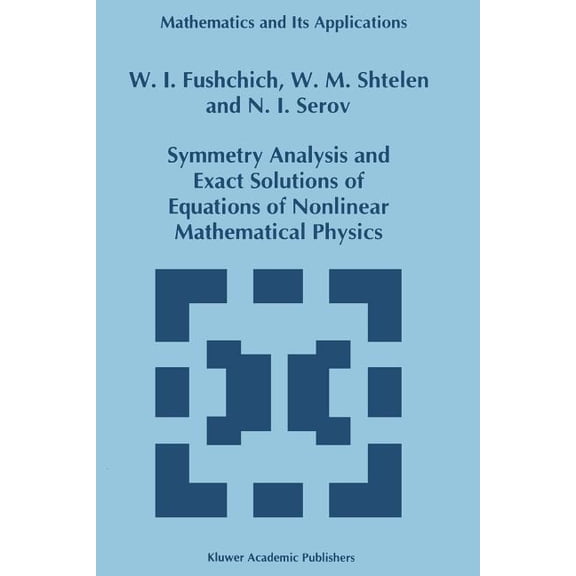 Mathematics and Its Applications

W. I. Fushchich, W. M. Shtelen and N. I. Serov

Symmetry Analysis and Exact Solutions of Equations of Nonlinear Mathematical Physics

Kluwer Academic Publishers